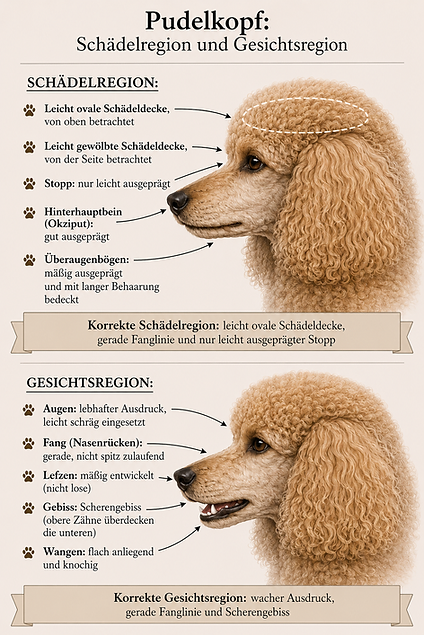 Pudelkopf:
Schädelregion und Gesichtsregion

SCHÄDELREGION:

Leicht ovale Schädeldecke, von oben betrachtet

Leicht gewölbte Schädeldecke, von der Seite betrachtet

Stopp: nur leicht ausgeprägt

Hinterhauptbein (Okziput): gut ausgeprägt

Überaugenbögen: mäßig ausgeprägt und mit langer Behaarung bedeckt

Korrekte Schädelregion: leicht ovale Schädeldecke, gerade Fanglinie und nur leicht ausgeprägter Stopp

GESICHTSREGION:

Augen: lebhafter Ausdruck, leicht schräg eingesetzt

Fang (Nasenrücken): gerade, nicht spitz zulaufend

Lefzen: mäßig entwickelt (nicht lose)

Gebiss: Scherengebiss (obere Zähne überdecken die unteren)

Wangen: flach anliegend und knochig

Korrekte Gesichtsregion: wacher Ausdruck, gerade Fanglinie und Scherengebiss